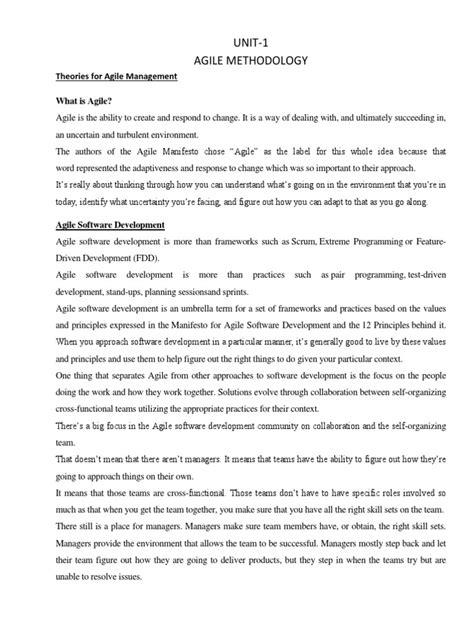 UNIT-1
AGILE METHODOLOGY

Theories for Agile Management

What is Agile?

Agile is the ability to create and respond to change. It is a way of dealing with, and ultimately succeeding in, an uncertain and turbulent environment.

The authors of the Agile Manifesto chose "Agile" as the label for this whole idea because that word represented the adaptiveness and response to change which was so important to their approach.

It's really about thinking through how you can understand what's going on in the environment that you're in today, identify what uncertainty you're facing, and figure out how you can adapt to that as you go along

Agile Software Development

Agile software development is more than frameworks such as Scrum, Extreme Programming or Feature-Driven Development (FDD).

Agile software development is more than practices such as pair programming, test-driven development, stand-ups, planning sessionsand sprints.

Agile software development is an umbrella term for a set of frameworks and practices based on the values and principles expressed in the Manifesto for Agile Software Development and the 12 Principles behind it. When you approach software development in a particular manner, it's generally good to live by these values and principles and use them to help figure out the right things to do given your particular context.

One thing that separates Agile from other approaches to software development is the focus on the people doing the work and how they work together. Solutions evolve through collaboration between self-organizing cross-functional teams utilizing the appropriate practices for their context.

There's a big focus in the Agile software development community on collaboration and the self-organizing team.

That doesn't mean that there aren't managers. It means that teams have the ability to figure out how they're going to approach things on their own.

It means that those teams are cross-functional. Those teams don't have to have specific roles involved so much as that when you get the team together, you make sure that you have all the right skill sets on the team.

There still is a place for managers. Managers make sure team members have, or obtain, the right skill sets. Managers provide the environment that allows the team to be successful. Managers mostly step back and let their team figure out how they are going to deliver products, but they step in when the teams try but are unable to resolve issues.